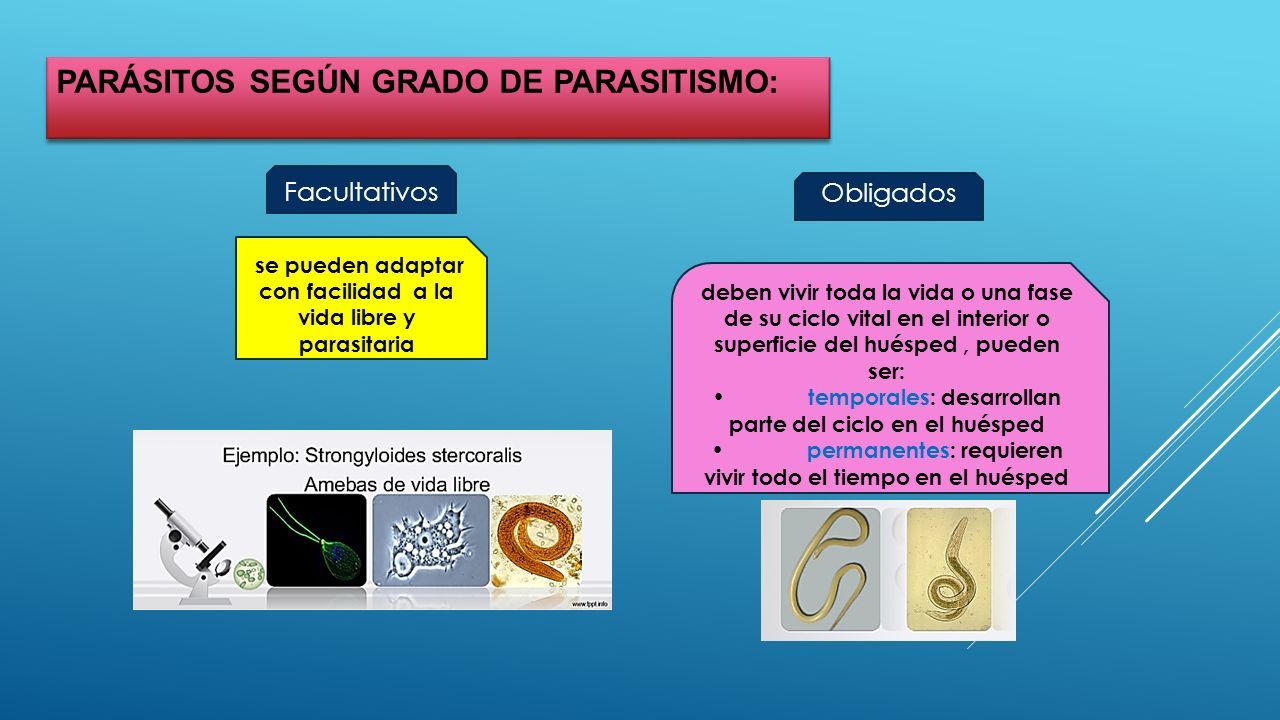 PARÁSITOS SEGÚN GRADO DE PARASITISMO:

Facultativos

se pueden adaptar con facilidad a la vida libre y parasitaria

Ejemplo: Strongyloides stercoralis
Amebas de vida libre

www.fppt.info

Obligados

deben vivir toda la vida o una fase de su ciclo vital en el interior o superficie del huésped , pueden ser:
• temporales: desarrollan parte del ciclo en el huésped
• permanentes: requieren vivir todo el tiempo en el huésped